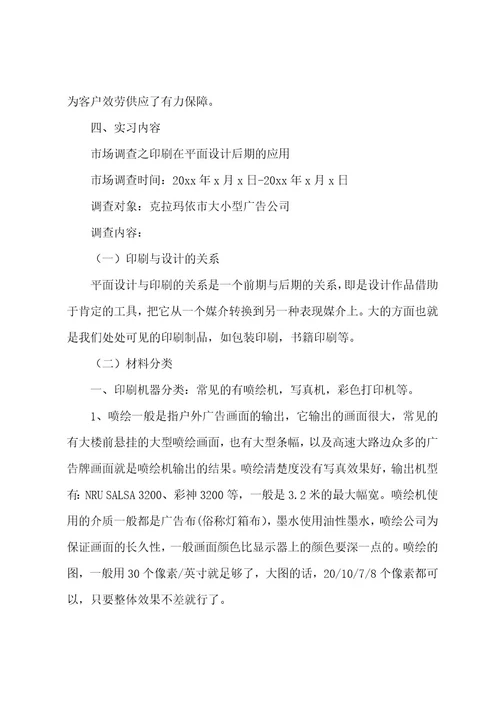 为客户效劳供应了有力保障。

四、实习内容

市场调查之印刷在平面设计后期的应用

市场调查时间：20xx 年 x 月 x 日-20xx 年 x 月 x 日

调查对象：克拉玛依市大小型广告公司

调查内容：

（一）印刷与设计的关系

平面设计与印刷的关系是一个前期与后期的关系，即是设计作品借助于肯定的工具，把它从一个媒介转换到另一种表现媒介上。大的方面也就是我们处处可见的印刷制品，如包装印刷，书籍印刷等。

（二）材料分类

一、印刷机器分类：常见的有喷绘机，写真机，彩色打印机等。

1、喷绘一般是指户外广告画面的输出，它输出的画面很大，常见的有大楼前悬挂的大型喷绘画面，也有大型条幅，以及高速大路边众多的广告牌画面就是喷绘机输出的结果。喷绘清楚度没有写真效果好，输出机型有：NRU SALSA 3200、彩神 3200 等，一般是 3.2 米的最大幅宽。喷绘机使用的介质一般都是广告布(俗称灯箱布)，墨水使用油性墨水，喷绘公司为保证画面的长久性，一般画面颜色比显示器上的颜色要深一点的。喷绘的图，一般用 30 个像素/英寸就是够了，大图的话，20/10/7/8 个像素都可以，只要整体效果不差就行了。